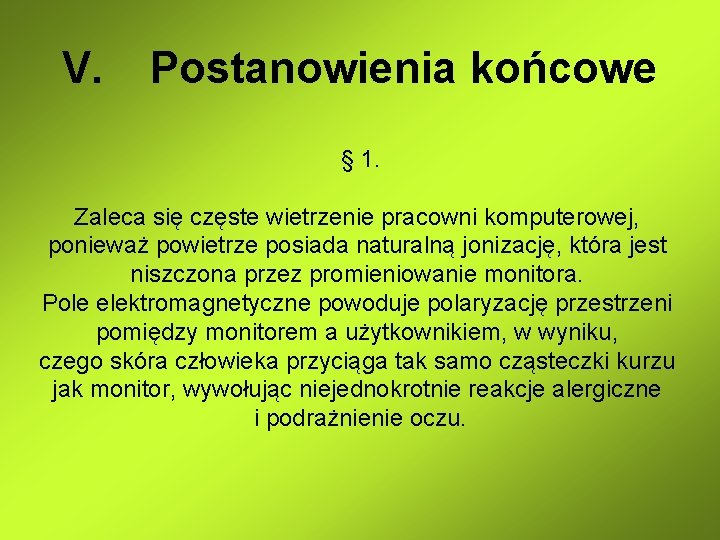 V. Postanowienia końcowe

§ 1.

Zaleca się częste wietrzenie pracowni komputerowej, ponieważ powietrze posiada naturalną jonizację, która jest niszczona przez promieniowanie monitora.
Pole elektromagnetyczne powoduje polaryzację przestrzeni pomiędzy monitorem a użytkownikiem, w wyniku, czego skóra człowieka przyciąga tak samo cząsteczki kurzu jak monitor, wywołując niejednokrotnie reakcje alergiczne i podrażnienie oczu.